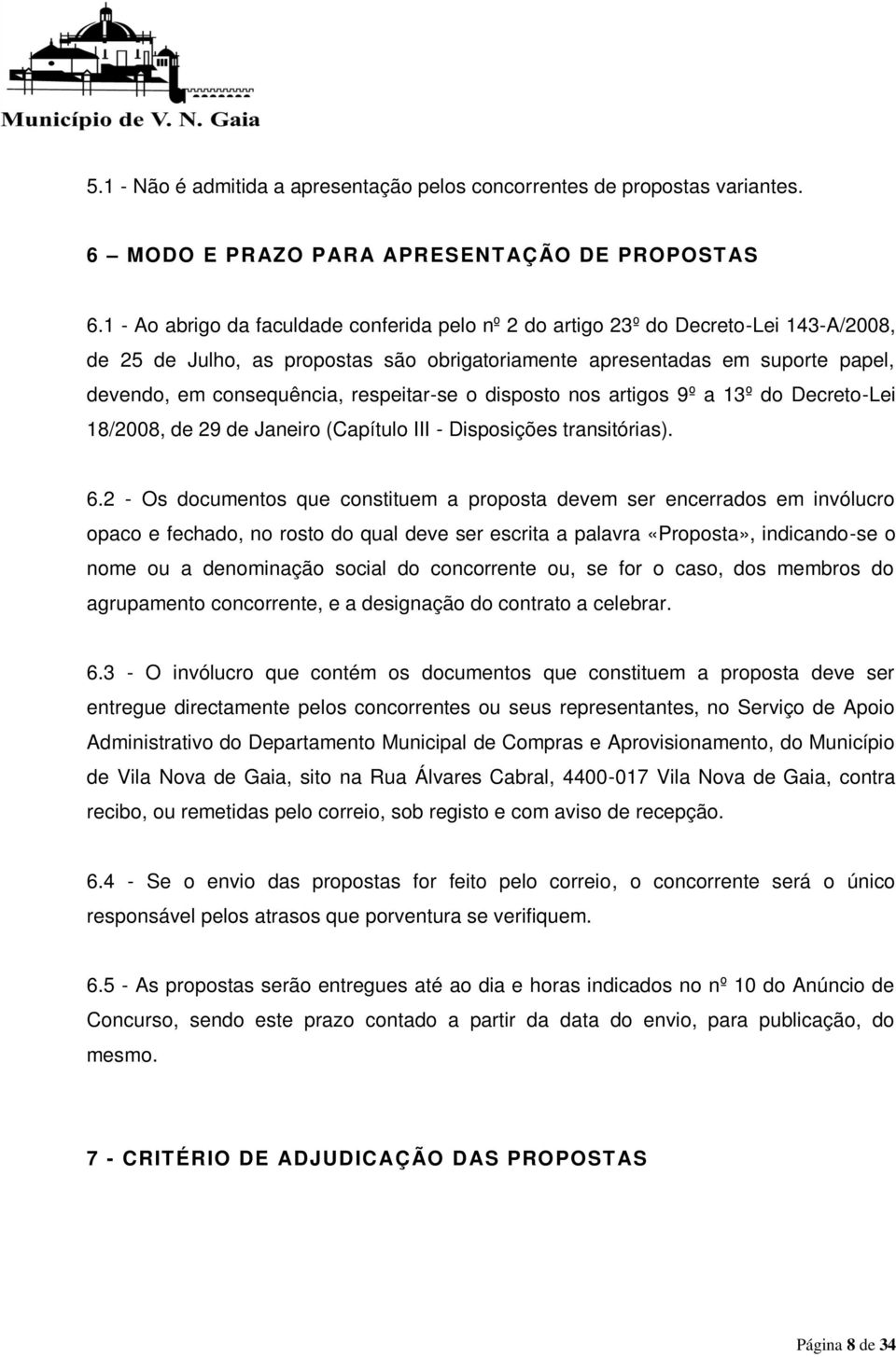 Município de V. N. Gaia

5.1 - Não é admitida a apresentação pelos concorrentes de propostas variantes.

6 – MODO E PRAZO PARA APRESENTAÇÃO DE PROPOSTAS

6.1 - Ao abrigo da faculdade conferida pelo nº 2 do artigo 23º do Decreto-Lei 143-A/2008, de 25 de Julho, as propostas são obrigatoriamente apresentadas em suporte papel, devendo, em consequência, respeitar-se o disposto nos artigos 9º a 13º do Decreto-Lei 18/2008, de 29 de Janeiro (Capítulo III - Disposições transitórias).

6.2 - Os documentos que constituem a proposta devem ser encerrados em invólucro opaco e fechado, no rosto do qual deve ser escrita a palavra «Proposta», indicando-se o nome ou a denominação social do concorrente ou, se for o caso, dos membros do agrupamento concorrente, e a designação do contrato a celebrar.

6.3 - O invólucro que contém os documentos que constituem a proposta deve ser entregue directamente pelos concorrentes ou seus representantes, no Serviço de Apoio Administrativo do Departamento Municipal de Compras e Aprovisionamento, do Município de Vila Nova de Gaia, sito na Rua Álvares Cabral, 4400-017 Vila Nova de Gaia, contra recibo, ou remetidas pelo correio, sob registo e com aviso de recepção.

6.4 - Se o envio das propostas for feito pelo correio, o concorrente será o único responsável pelos atrasos que porventura se verifiquem.

6.5 - As propostas serão entregues até ao dia e horas indicados no nº 10 do Anúncio de Concurso, sendo este prazo contado a partir da data do envio, para publicação, do mesmo.

7 - CRITÉRIO DE ADJUDICAÇÃO DAS PROPOSTAS

Página 8 de 34